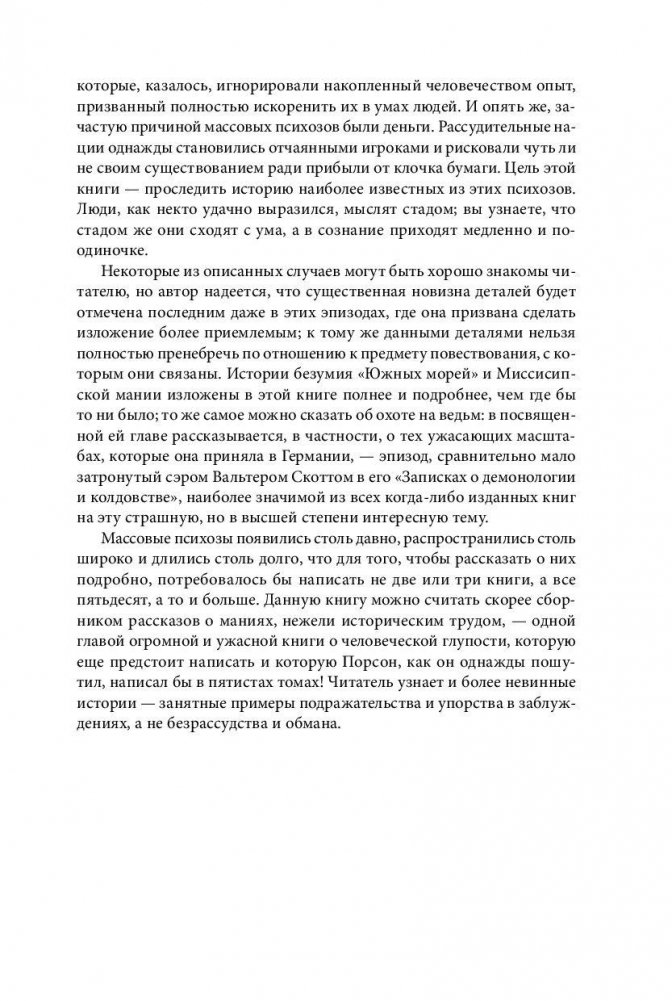 которые, казалось, игнорировали накопленный человечеством опыт, призванный полностью искоренить их в умах людей. И опять же, зачастую причиной массовых психозов были деньги. Рассудительные нации однажды становились отчаянными игроками и рисковали чуть ли не своим существованием ради прибыли от клочка бумаги. Цель этой книги — проследить историю наиболее известных из этих психозов. Люди, как некто удачно выразился, мыслят стадом; вы узнаете, что стадом же они сходят с ума, а в сознание приходят медленно и поодиночке.

Некоторые из описанных случаев могут быть хорошо знакомы читателю, но автор надеется, что существенная новизна деталей будет отмечена последним даже в этих эпизодах, где она призвана сделать изложение более приемлемым; к тому же данными деталями нельзя полностью пренебречь по отношению к предмету повествования, с которым они связаны. Истории безумия «Южных морей» и Миссисипской мании изложены в этой книге полнее и подробнее, чем где бы то ни было; то же самое можно сказать об охоте на ведьм: в посвященной ей главе рассказывается, в частности, о тех ужасающих масштабах, которые она приняла в Германии, — эпизод, сравнительно мало затронутый сэром Вальтером Скоттом в его «Записках о демонологии и колдовстве», наиболее значимой из всех когда-либо изданных книг на эту страшную, но в высшей степени интересную тему.

Массовые психозы появились столь давно, распространились столь широко и длились столь долго, что для того, чтобы рассказать о них подробно, потребовалось бы написать не две или три книги, а все пятьдесят, а то и больше. Данную книгу можно считать скорее сборником рассказов о маниях, нежели историческим трудом, — одной главой огромной и ужасной книги о человеческой глупости, которую еще предстоит написать и которую Порсон, как он однажды пошутил, написал бы в пятистах томах! Читатель узнает и более невинные истории — занятные примеры подражательства и упорства в заблуждениях, а не безрассудства и обмана.